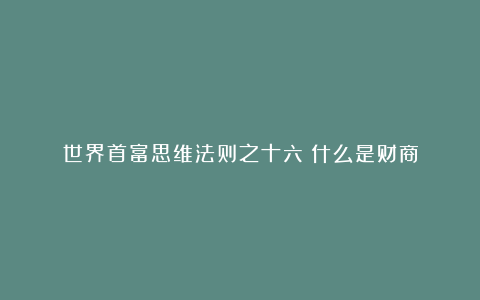 世界首富思维法则之十六 什么是财商